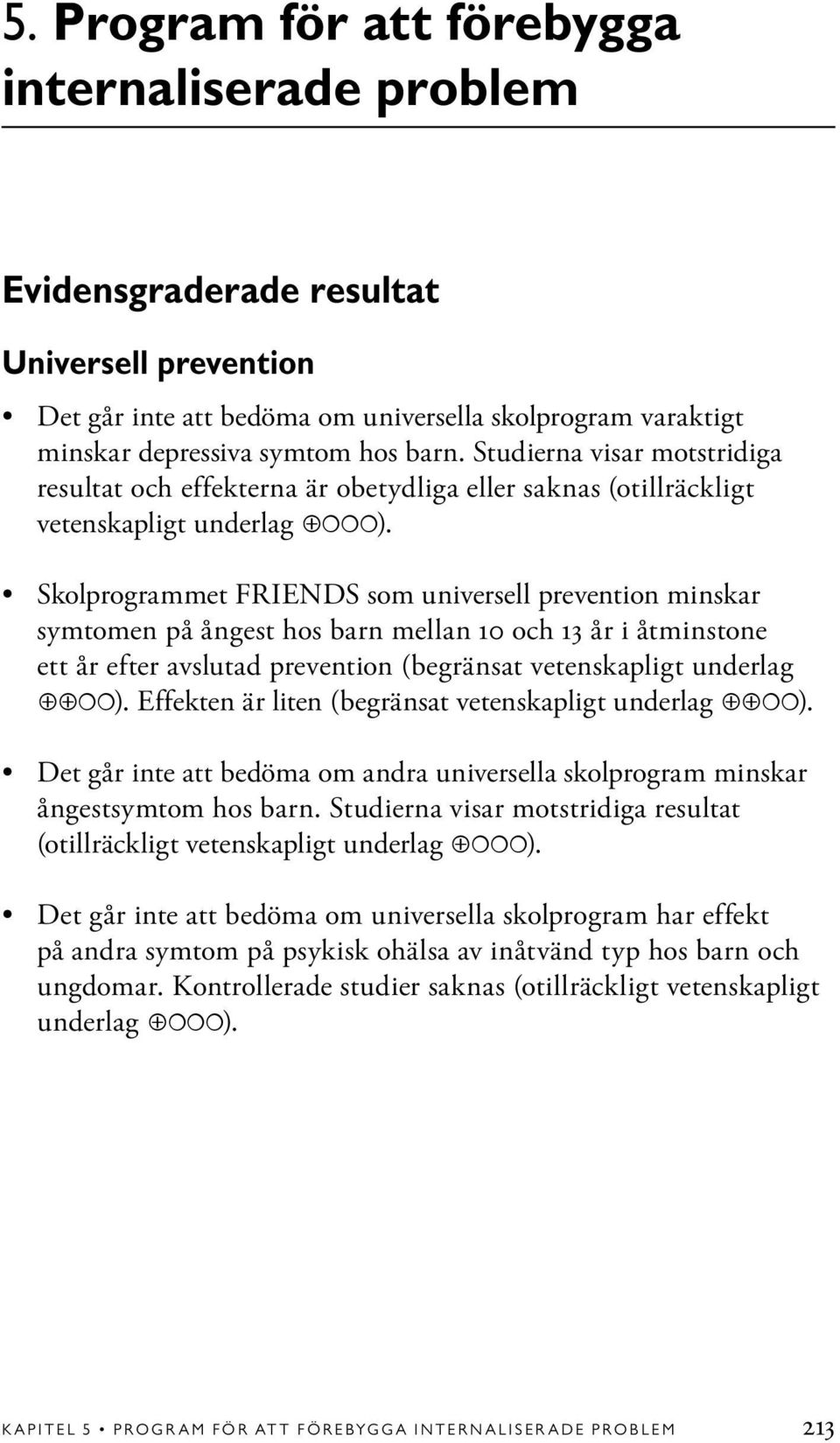 5. Program för att förebygga internaliserade problem

Evidensgraderade resultat

Universell prevention

• Det går inte att bedöma om universella skolprogram varaktigt minskar depressiva symtom hos barn. Studierna visar motstridiga resultat och effekterna är obetydliga eller saknas (otillräckligt vetenskapligt underlag ⊕○○○).

• Skolprogrammet FRIENDS som universell prevention minskar symtomen på ångest hos barn mellan 10 och 13 år i åtminstone ett år efter avslutad prevention (begränsat vetenskapligt underlag ⊕⊕○○). Effekten är liten (begränsat vetenskapligt underlag ⊕⊕○○).

• Det går inte att bedöma om andra universella skolprogram minskar ångestsymtom hos barn. Studierna visar motstridiga resultat (otillräckligt vetenskapligt underlag ⊕○○○).

• Det går inte att bedöma om universella skolprogram har effekt på andra symtom på psykisk ohälsa av inåtvänd typ hos barn och ungdomar. Kontrollerade studier saknas (otillräckligt vetenskapligt underlag ⊕○○○).

KAPITEL 5 • PROGRAM FÖR ATT FÖREBYGGA INTERNALISERADE PROBLEM 213